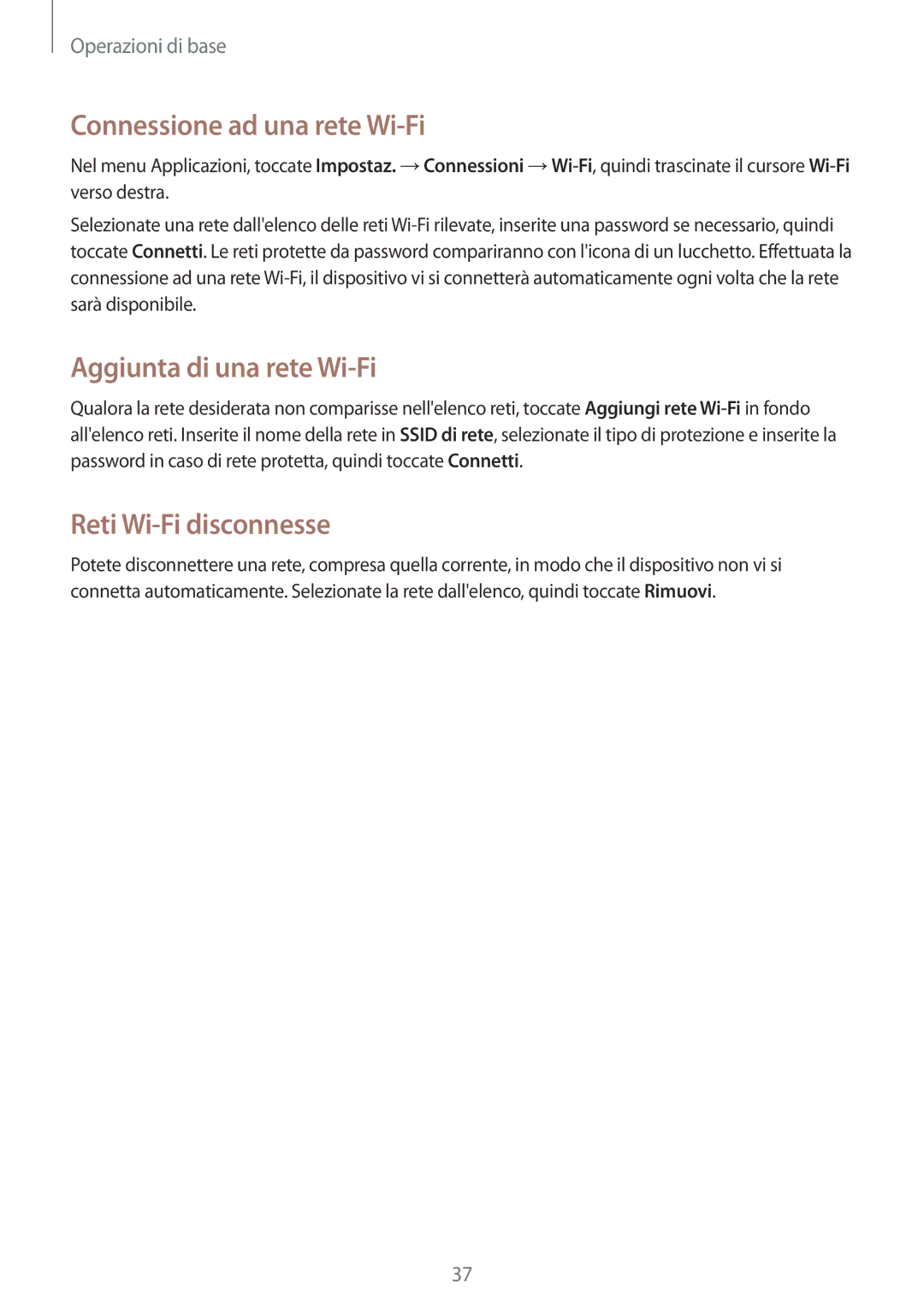 Operazioni di base

Connessione ad una rete Wi-Fi

Nel menu Applicazioni, toccate Impostaz. → Connessioni → Wi-Fi, quindi trascinate il cursore Wi-Fi verso destra.

Selezionate una rete dall'elenco delle reti Wi-Fi rilevate, inserite una password se necessario, quindi toccate Connetti. Le reti protette da password compariranno con l'icona di un lucchetto. Effettuata la connessione ad una rete Wi-Fi, il dispositivo vi si connetterà automaticamente ogni volta che la rete sarà disponibile.

Aggiunta di una rete Wi-Fi

Qualora la rete desiderata non comparisse nell'elenco reti, toccate Aggiungi rete Wi-Fi in fondo all'elenco reti. Inserite il nome della rete in SSID di rete, selezionate il tipo di protezione e inserite la password in caso di rete protetta, quindi toccate Connetti.

Reti Wi-Fi disconnesse

Potete disconnettere una rete, compresa quella corrente, in modo che il dispositivo non vi si connetta automaticamente. Selezionate la rete dall'elenco, quindi toccate Rimuovi.

37